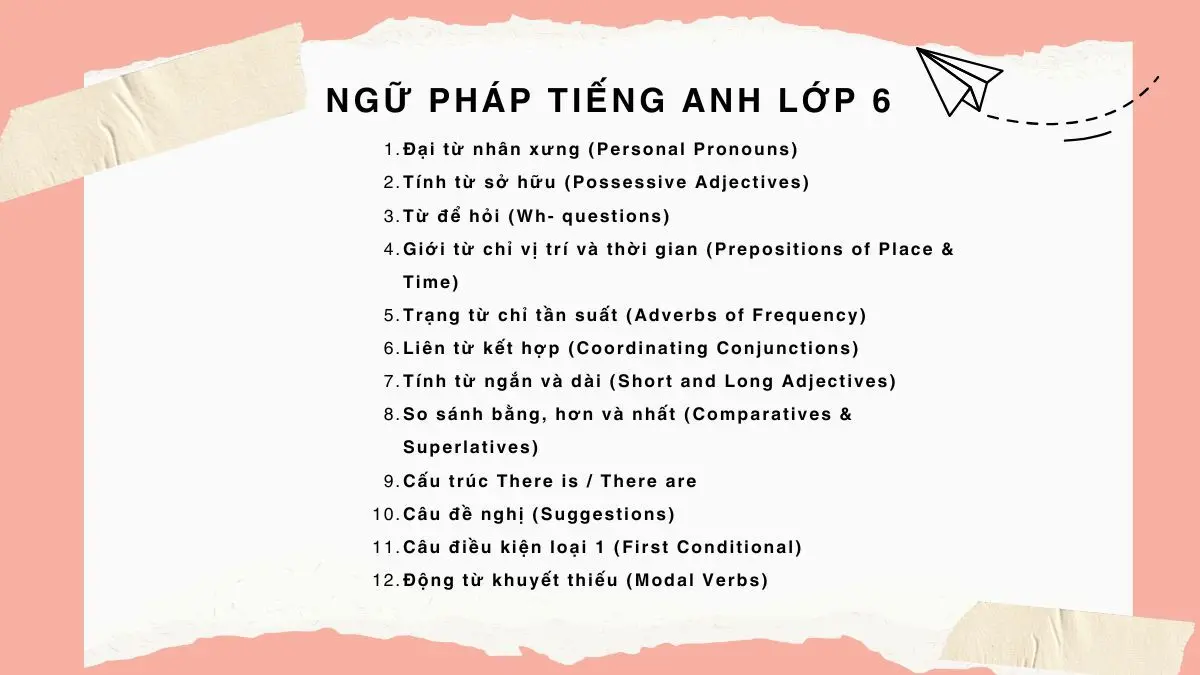 NGỮ PHÁP TIẾNG ANH LỚP 6

1. Đại từ nhân xưng (Personal Pronouns)
2. Tính từ sở hữu (Possessive Adjectives)
3. Từ để hỏi (Wh- questions)
4. Giới từ chỉ vị trí và thời gian (Prepositions of Place & Time)
5. Trạng từ chỉ tần suất (Adverbs of Frequency)
6. Liên từ kết hợp (Coordinating Conjunctions)
7. Tính từ ngắn và dài (Short and Long Adjectives)
8. So sánh bằng, hơn và nhất (Comparatives & Superlatives)
9. Cấu trúc There is / There are
10. Câu đề nghị (Suggestions)
11. Câu điều kiện loại 1 (First Conditional)
12. Động từ khuyết thiếu (Modal Verbs)